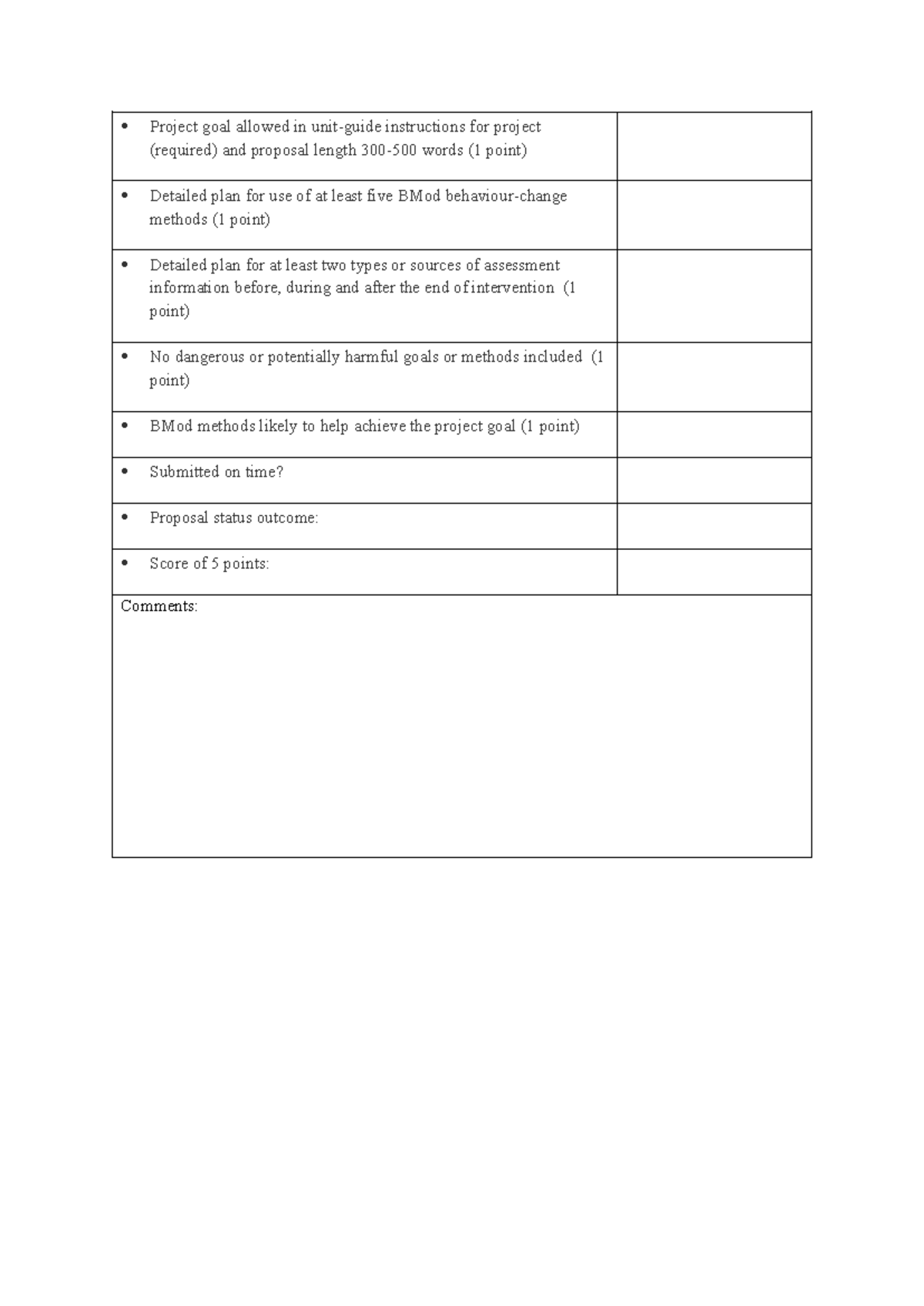 | • Project goal allowed in unit-guide instructions for project (required) and proposal length 300-500 words (1 point) | |
|---|---|
| • Detailed plan for use of at least five BMod behaviour-change methods (1 point) | |
| • Detailed plan for at least two types or sources of assessment information before, during and after the end of intervention (1 point) | |
| • No dangerous or potentially harmful goals or methods included (1 point) | |
| • BMod methods likely to help achieve the project goal (1 point) | |
| • Submitted on time? | |
| • Proposal status outcome: | |
| • Score of 5 points: | |
| Comments: | |